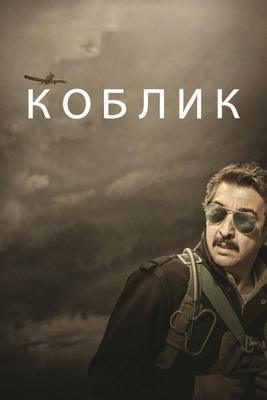 КОБЛИК